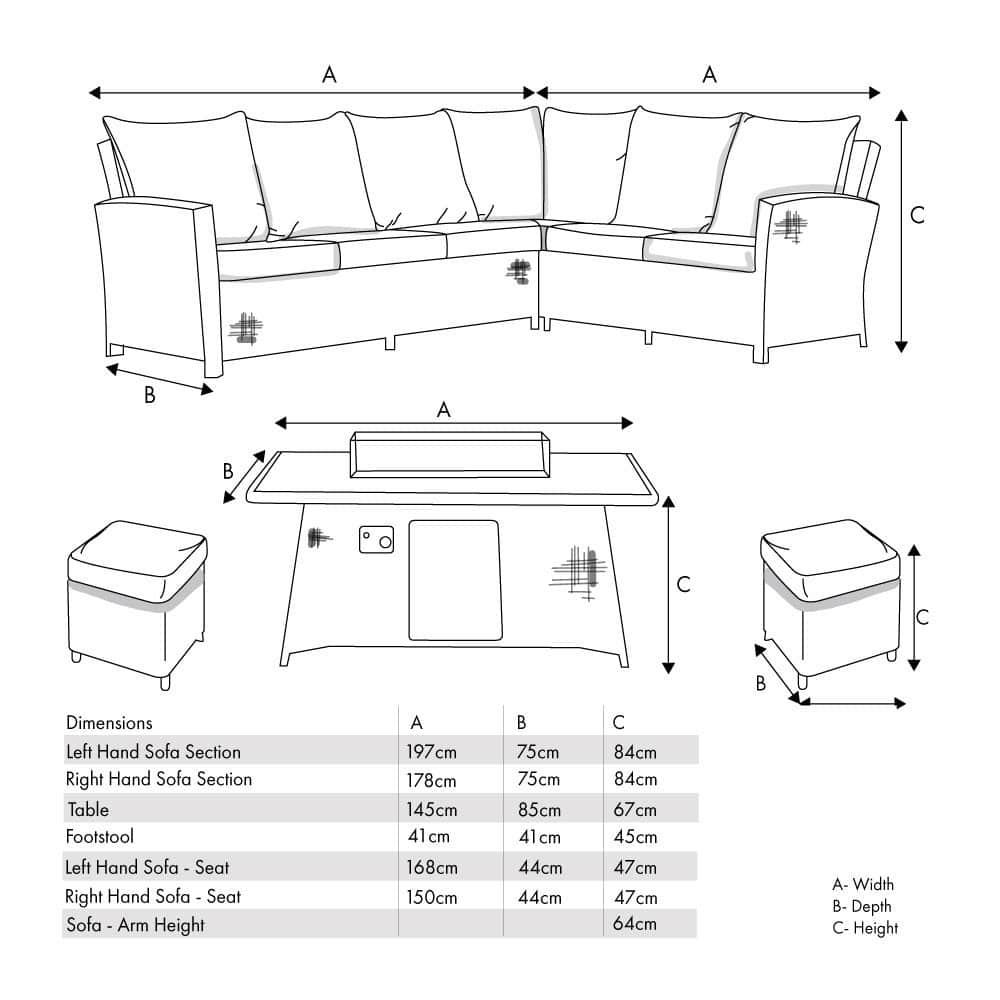 A

A

C

B

A

B

C

C

B

| Dimensions | A | B | C |
|---|---|---|---|
| Left Hand Sofa Section | 197cm | 75cm | 84cm |
| Right Hand Sofa Section | 178cm | 75cm | 84cm |
| Table | 145cm | 85cm | 67cm |
| Footstool | 41cm | 41cm | 45cm |
| Left Hand Sofa - Seat | 168cm | 44cm | 47cm |
| Right Hand Sofa - Seat | 150cm | 44cm | 47cm |
| Sofa - Arm Height | | | 64cm |

A- Width
B- Depth
C- Height